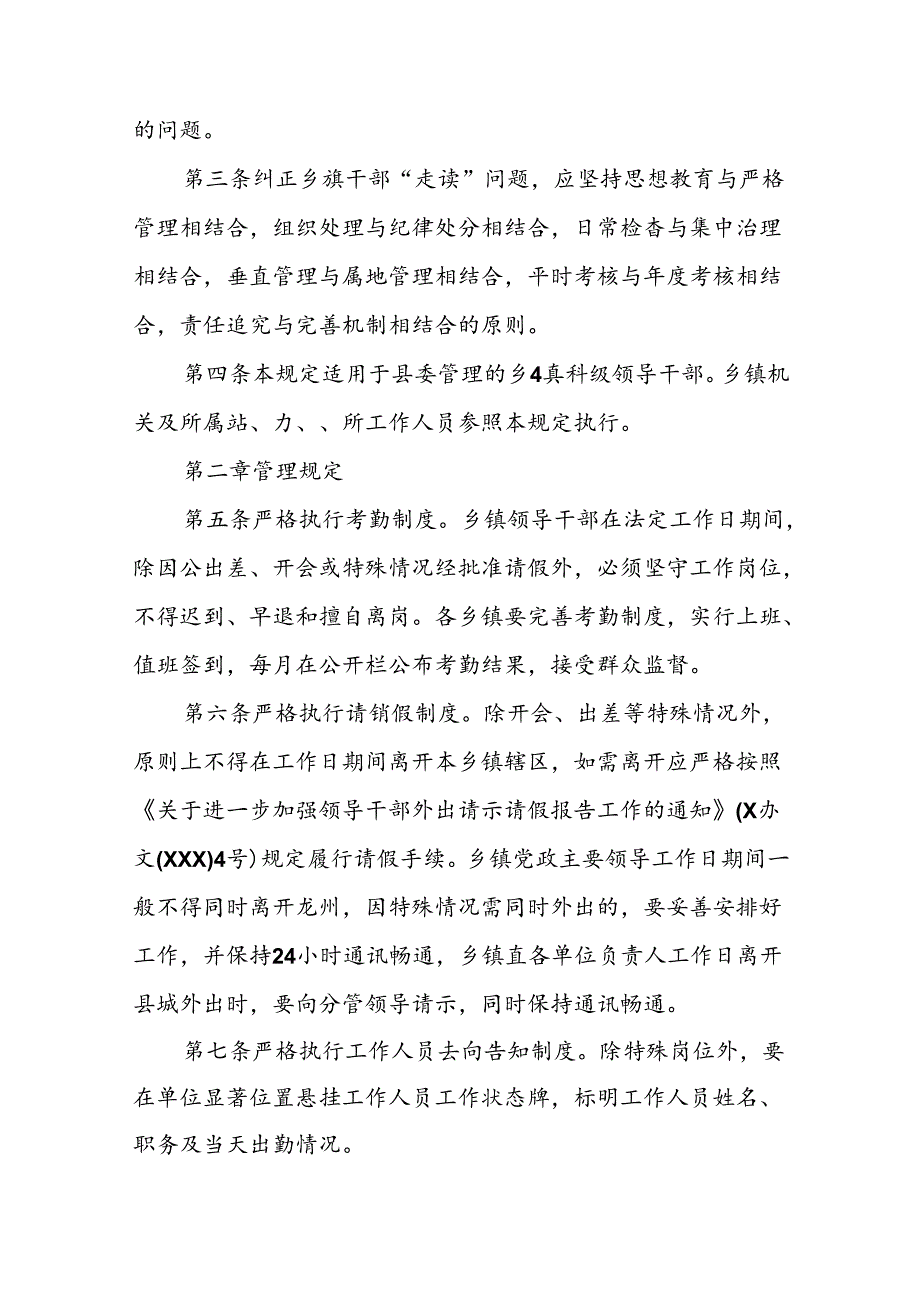 的问题。

第三条纠正乡旗干部“走读”问题，应坚持思想教育与严格管理相结合，组织处理与纪律处分相结合，日常检杳与集中治理相结合，垂直管理与属地管理相结合，平时考核与年度考核相结合，责任追究与完善机制相结合的原则。

第四条本规定适用于县委管理的乡4真科级领导干部。乡镇机关及所属站、力、、所工作人员参照本规定执行。

第二章管理规定

第五条严格执行考勤制度。乡镇领导干部在法定工作日期间，除因公出差、开会或特殊情况经批准请假外，必须坚守工作岗位，不得迟到、早退和擅自离岗。各乡镇要完善考勤制度，实行上班、值班签到，每月在公开栏公布考勤结果，接受群众监督。

第六条严格执行请销假制度。除开会、出差等特殊情况外，原则上不得在工作日期间离开本乡镇辖区，如需离开应严格按照《关于进一步加强领导干部外出请示请假报告工作的通知》(X办文(XXX)4号)规定履行请假手续。乡镇党政主要领导工作日期间一般不得同时离开龙州，因特殊情况需同时外出的，要妥善安排好工作，并保持24小时通讯畅通，乡镇直各单位负责人工作日离开县城外出时，要向分管领导请示，同时保持通讯畅通。

第七条严格执行工作人员去向告知制度。除特殊岗位外，要在单位显著位置悬挂工作人员工作状态牌，标明工作人员姓名、职务及当天出勤情况。